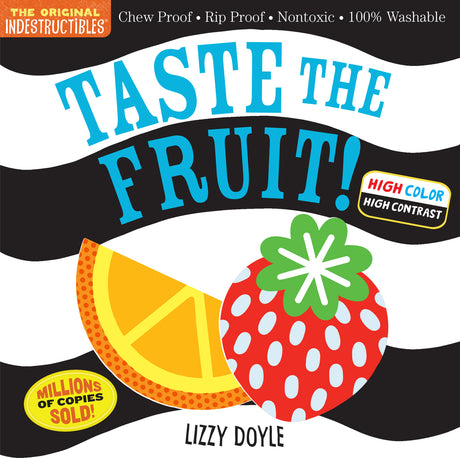 THE ORIGINAL INDESTRUCTIBLES®

Chew Proof • Rip Proof • Nontoxic • 100% Washable

TASTE THE FRUIT!

HIGH COLOR
HIGH CONTRAST

MILLIONS OF COPIES SOLD!

LIZZY DOYLE